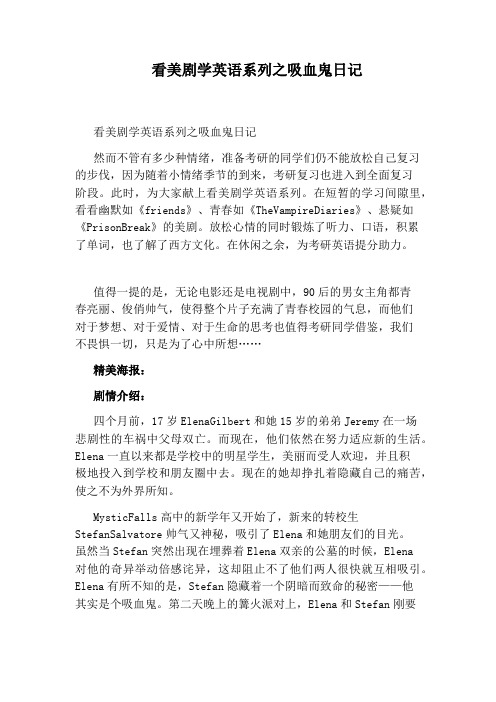 看美剧学英语系列之吸血鬼日记

看美剧学英语系列之吸血鬼日记

然而不管有多少种情绪，准备考研的同学们仍不能放松自己复习的步伐，因为随着小情绪季节的到来，考研复习也进入到全面复习阶段。此时，为大家献上看美剧学英语系列。在短暂的学习间隙里，看看幽默如《friends》、青春如《TheVampireDiaries》、悬疑如《PrisonBreak》的美剧。放松心情的同时锻炼了听力、口语，积累了单词，也了解了西方文化。在休闲之余，为考研英语提分助力。

值得一提的是，无论电影还是电视剧中，90后的男女主角都青春亮丽、俊俏帅气，使得整个片子充满了青春校园的气息，而他们对于梦想、对于爱情、对于生命的思考也值得考研同学借鉴，我们不畏惧一切，只是为了心中所想……

精美海报：

剧情介绍：

四个月前，17岁ElenaGilbert和她15岁的弟弟Jeremy在一场悲剧性的车祸中父母双亡。而现在，他们依然在努力适应新的生活。Elena一直以来都是学校中的明星学生，美丽而受人欢迎，并且积极地投入到学校和朋友圈中去。现在的她却挣扎着隐藏自己的痛苦，使之不为外界所知。

MysticFalls高中的新学年又开始了，新来的转校生StefanSalvatore帅气又神秘，吸引了Elena和她朋友们的目光。虽然当Stefan突然出现在埋葬着Elena双亲的公墓的时候，Elena对他的奇异举动倍感诧异，这却阻止不了他们两人很快就互相吸引。Elena有所不知的是，Stefan隐藏着一个阴暗而致命的秘密——他其实是个吸血鬼。第二天晚上的篝火派对上，Elena和Stefan刚要